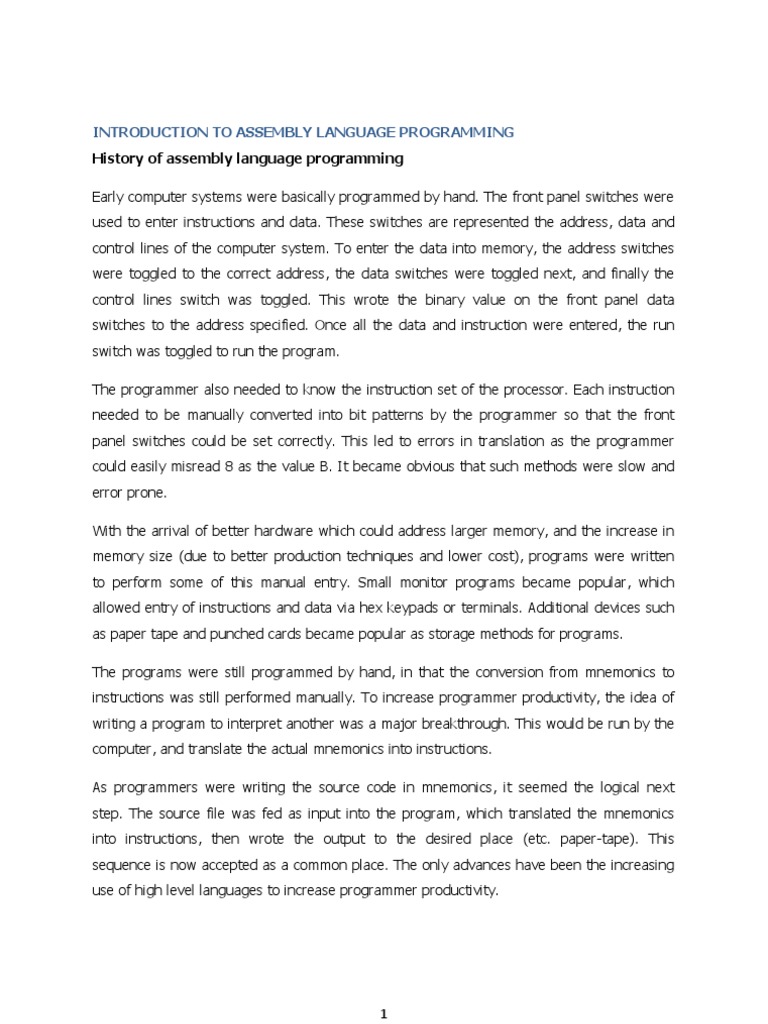 INTRODUCTION TO ASSEMBLY LANGUAGE PROGRAMMING

History of assembly language programming

Early computer systems were basically programmed by hand. The front panel switches were used to enter instructions and data. These switches are represented the address, data and control lines of the computer system. To enter the data into memory, the address switches were toggled to the correct address, the data switches were toggled next, and finally the control lines switch was toggled. This wrote the binary value on the front panel data switches to the address specified. Once all the data and instruction were entered, the run switch was toggled to run the program.

The programmer also needed to know the instruction set of the processor. Each instruction needed to be manually converted into bit patterns by the programmer so that the front panel switches could be set correctly. This led to errors in translation as the programmer could easily misread 8 as the value B. It became obvious that such methods were slow and error prone.

With the arrival of better hardware which could address larger memory, and the increase in memory size (due to better production techniques and lower cost), programs were written to perform some of this manual entry. Small monitor programs became popular, which allowed entry of instructions and data via hex keypads or terminals. Additional devices such as paper tape and punched cards became popular as storage methods for programs.

The programs were still programmed by hand, in that the conversion from mnemonics to instructions was still performed manually. To increase programmer productivity, the idea of writing a program to interpret another was a major breakthrough. This would be run by the computer, and translate the actual mnemonics into instructions.

As programmers were writing the source code in mnemonics, it seemed the logical next step. The source file was fed as input into the program, which translated the mnemonics into instructions, then wrote the output to the desired place (etc. paper-tape). This sequence is now accepted as a common place. The only advances have been the increasing use of high level languages to increase programmer productivity.

1